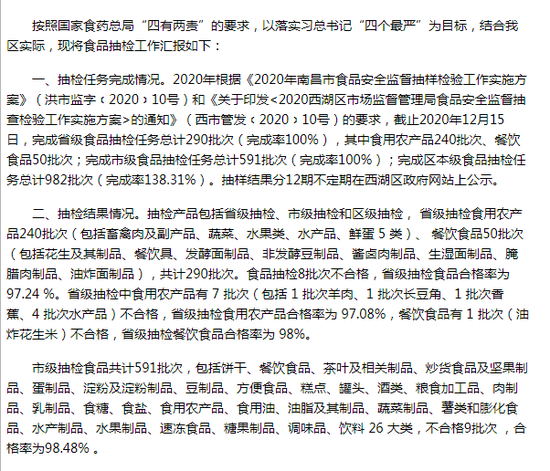 按照国家食药总局“四有两责”的要求，以落实习总书记“四个最严”为目标，结合我区实际，现将食品抽检工作汇报如下：

一、抽检任务完成情况。2020年根据《2020年南昌市食品安全监督抽样检验工作实施方案》（洪市监字〔2020〕10号）和《关于印发<2020西湖区市场监督管理局食品安全监督抽查检验工作实施方案>的通知》（西市管发〔2020〕10号）的要求，截止2020年12月15日，完成省级食品抽检任务总计290批次（完成率100%），其中食用农产品240批次、餐饮食品50批次；完成市级食品抽检任务总计591批次（完成率100%）；完成区本级食品抽检任务总计982批次（完成率138.31%）。抽样结果分12期不定期在西湖区政府网站上公示。

二、抽检结果情况。抽检产品包括省级抽检、市级抽检和区级抽检，省级抽检食用农产品240批次（包括畜禽肉及副产品、蔬菜、水果类、水产品、鲜蛋 5 类）、餐饮食品50批次（包括花生及其制品、餐饮具、发酵面制品、非发酵豆制品、酱卤肉制品、生湿面制品、腌腊肉制品、油炸面制品），共计290批次。食品抽检8批次不合格，省级抽检食品合格率为97.24 %。省级抽检中食用农产品有 7 批次（包括 1 批次羊肉、1 批次长豆角、1 批次香蕉、4 批次水产品）不合格，省级抽检食用农产品合格率为 97.08%，餐饮食品有 1 批次（油炸花生米）不合格，省级抽检餐饮食品合格率为 98%。

市级抽检食品共计591批次，包括饼干、餐饮食品、茶叶及相关制品、炒货食品及坚果制品、蛋制品、淀粉及淀粉制品、豆制品、方便食品、糕点、罐头、酒类、粮食加工品、肉制品、乳制品、食糖、食盐、食用农产品、食用油、油脂及其制品、蔬菜制品、薯类和膨化食品、水产制品、水果制品、速冻食品、糖果制品、调味品、饮料 26 大类，不合格9批次，合格率为98.48% 。